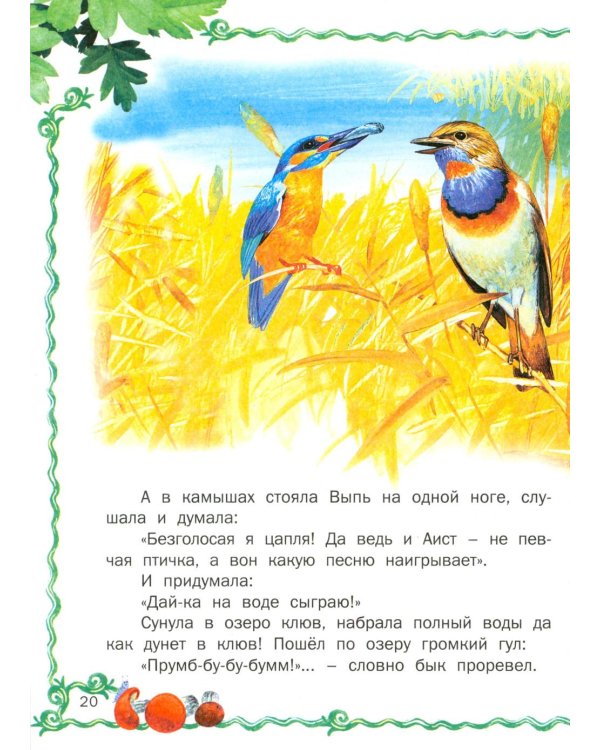 А в камышах стояла Выпь на одной ноге, слушала и думала:

«Безголосая я цапля! Да ведь и Аист – не певчая птичка, а вон какую песню наигрывает».

И придумала:

«Дай-ка на воде сыграю!»

Сунула в озеро клюв, набрала полный воды да как дунет в клюв! Пошёл по озеру громкий гул:

«Прумб-бу-бу-бумм!»... – словно бык проревел.

20